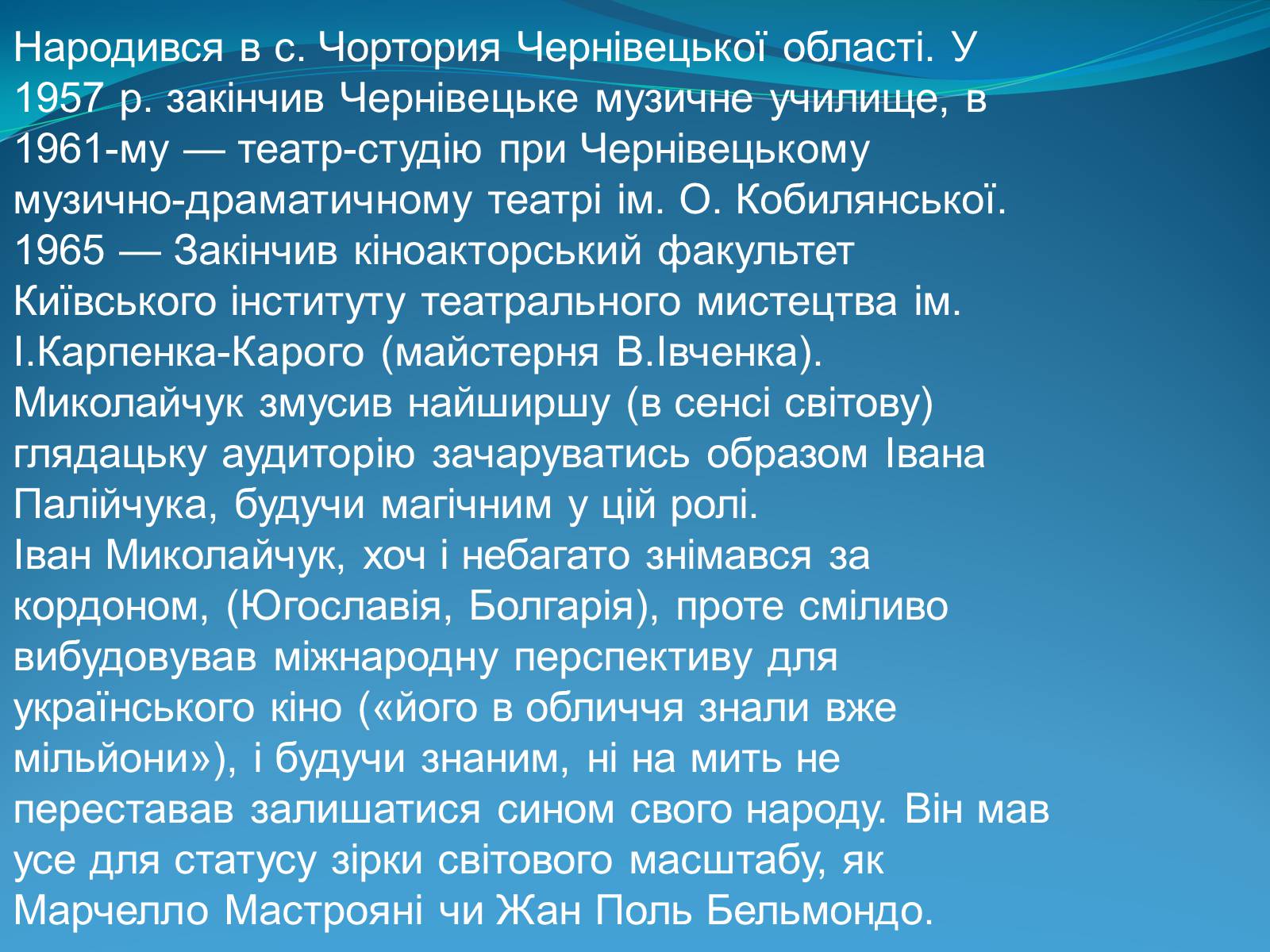 Народився в с. Чортория Чернівецької області. У 1957 р. закінчив Чернівецьке музичне училище, в 1961-му — театр-студію при Чернівецькому музично-драматичному театрі ім. О. Кобилянської.
1965 — Закінчив кіноакторський факультет Київського інституту театрального мистецтва ім. І.Карпенка-Карого (майстерня В.Івченка).
Миколайчук змусив найширшу (в сенсі світову) глядацьку аудиторію зачаруватись образом Івана Палійчука, будучи магічним у цій ролі.
Іван Миколайчук, хоч і небагато знімався за кордоном, (Югославія, Болгарія), проте сміливо вибудовував міжнародну перспективу для українського кіно («його в обличчя знали вже мільйони»), і будучи знаним, ні на мить не переставав залишатися сином свого народу. Він мав усе для статусу зірки світового масштабу, як Марчелло Мастрояні чи Жан Поль Бельмондо.